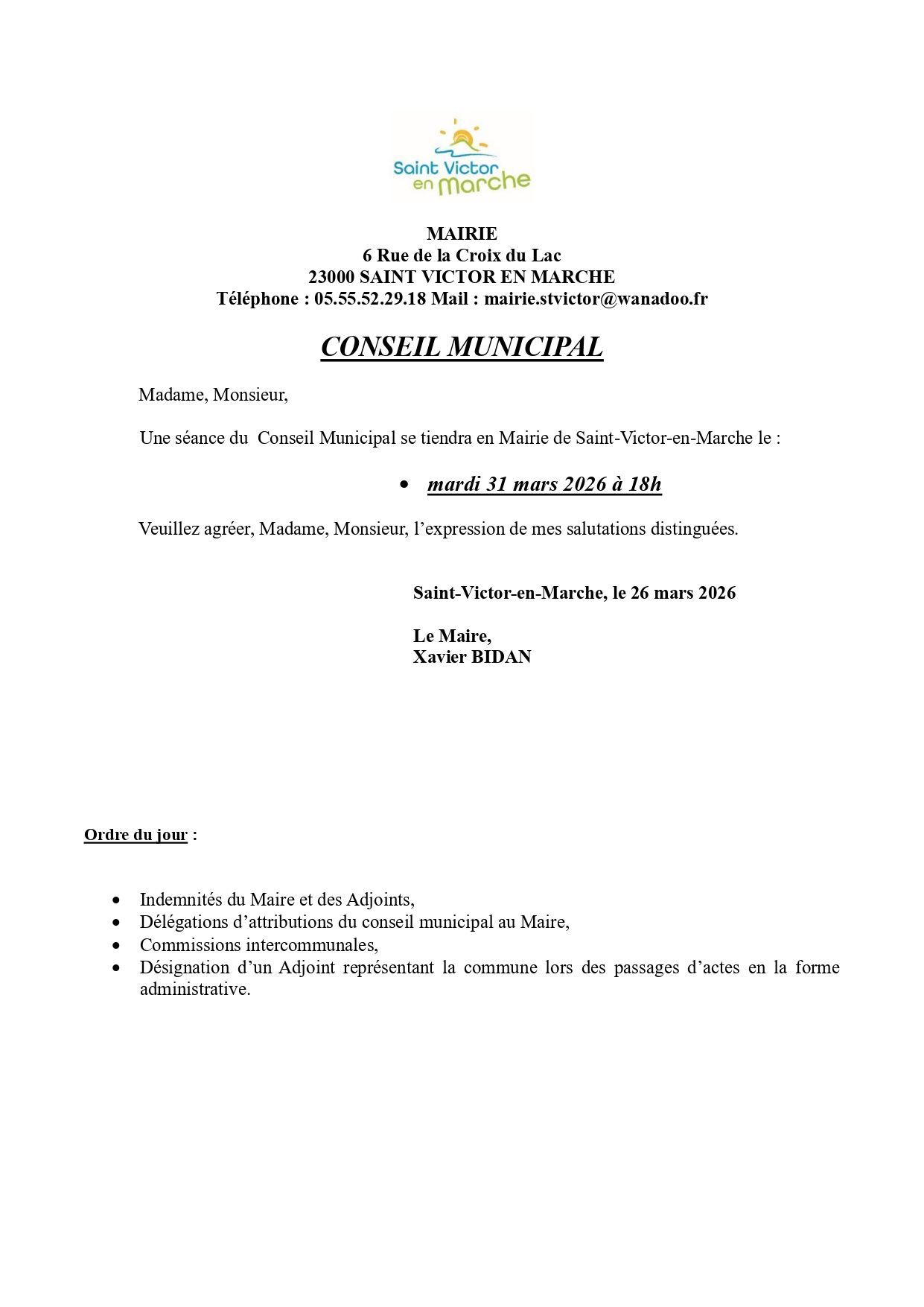 Saint Victor en Marche

MAIRIE
6 Rue de la Croix du Lac
23000 SAINT VICTOR EN MARCHE
Téléphone : 05.55.52.29.18 Mail : mairie.stvictor@wanadoo.fr

CONSEIL MUNICIPAL

Madame, Monsieur,

Une séance du Conseil Municipal se tiendra en Mairie de Saint-Victor-en-Marche le :

• mardi 31 mars 2026 à 18h

Veuillez agréer, Madame, Monsieur, l'expression de mes salutations distinguées.

Saint-Victor-en-Marche, le 26 mars 2026

Le Maire,
Xavier BIDAN

Ordre du jour :

• Indemnités du Maire et des Adjoints,
• Délégations d'attributions du conseil municipal au Maire,
• Commissions intercommunales,
• Désignation d'un Adjoint représentant la commune lors des passages d'actes en la forme administrative.